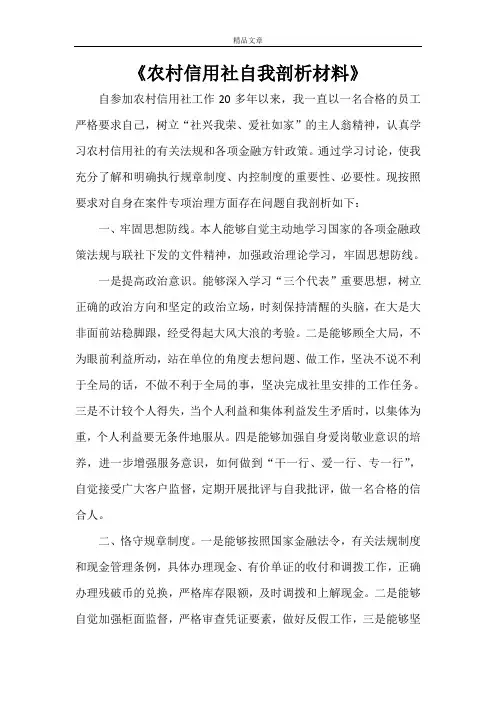 精品文章

《农村信用社自我剖析材料》

自参加农村信用社工作 20 多年以来，我一直以一名合格的员工严格要求自己，树立“社兴我荣、爱社如家”的主人翁精神，认真学习农村信用社的有关法规和各项金融方针政策。通过学习讨论，使我充分了解和明确执行规章制度、内控制度的重要性、必要性。现按照要求对自身在案件专项治理方面存在问题自我剖析如下：

一、牢固思想防线。本人能够自觉主动地学习国家的各项金融政策法规与联社下发的文件精神，加强政治理论学习，牢固思想防线。

一是提高政治意识。能够深入学习“三个代表”重要思想，树立正确的政治方向和坚定的政治立场，时刻保持清醒的头脑，在大是大非面前站稳脚跟，经受得起大风大浪的考验。二是能够顾全大局，不为眼前利益所动，站在单位的角度去想问题、做工作，坚决不说不利于全局的话，不做不利于全局的事，坚决完成社里安排的工作任务。三是不计较个人得失，当个人利益和集体利益发生矛盾时，以集体为重，个人利益要无条件地服从。四是能够加强自身爱岗敬业意识的培养，进一步增强服务意识，如何做到“干一行、爱一行、专一行”，自觉接受广大客户监督，定期开展批评与自我批评，做一名合格的信合人。

二、恪守规章制度。一是能够按照国家金融法令，有关法规制度和现金管理条例，具体办理现金、有价单证的收付和调拨工作，正确办理残破币的兑换，严格库存限额，及时调拨和上解现金。二是能够自觉加强柜面监督，严格审查凭证要素，做好反假工作，三是能够坚